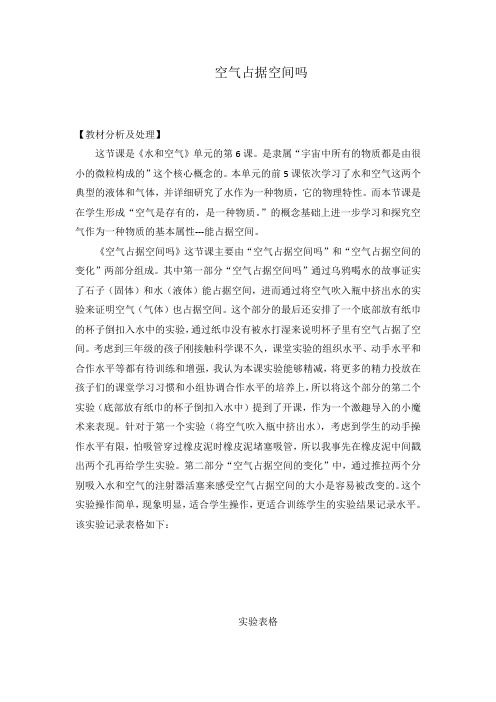 空气占据空间吗

【教材分析及处理】

这节课是《水和空气》单元的第6课。是隶属“宇宙中所有的物质都是由很小的微粒构成的”这个核心概念的。本单元的前5课依次学习了水和空气这两个典型的液体和气体，并详细研究了水作为一种物质，它的物理特性。而本节课是在学生形成“空气是存有的，是一种物质。”的概念基础上进一步学习和探究空气作为一种物质的基本属性---能占据空间。

《空气占据空间吗》这节课主要由“空气占据空间吗”和“空气占据空间的变化”两部分组成。其中第一部分“空气占据空间吗”通过乌鸦喝水的故事证实了石子（固体）和水（液体）能占据空间，进而通过将空气吹入瓶中挤出水的实验来证明空气（气体）也占据空间。这个部分的最后还安排了一个底部放有纸巾的杯子倒扣入水中的实验，通过纸巾没有被水打湿来说明杯子里有空气占据了空间。考虑到三年级的孩子刚接触科学课不久，课堂实验的组织水平、动手水平和合作水平等都有待训练和增强，我认为本课实验能够精减，将更多的精力投放在孩子们的课堂学习习惯和小组协调合作水平的培养上，所以将这个部分的第二个实验（底部放有纸巾的杯子倒扣入水中）提到了开课，作为一个激趣导入的小魔术来表现。针对于第一个实验（将空气吹入瓶中挤出水），考虑到学生的动手操作水平有限，怕吸管穿过橡皮泥时橡皮泥堵塞吸管，所以我事先在橡皮泥中间戳出两个孔再给学生实验。第二部分“空气占据空间的变化”中，通过推拉两个分别吸入水和空气的注射器活塞来感受空气占据空间的大小是容易被改变的。这个实验操作简单，现象明显，适合学生操作，更适合训练学生的实验结果记录水平。该实验记录表格如下：

实验表格